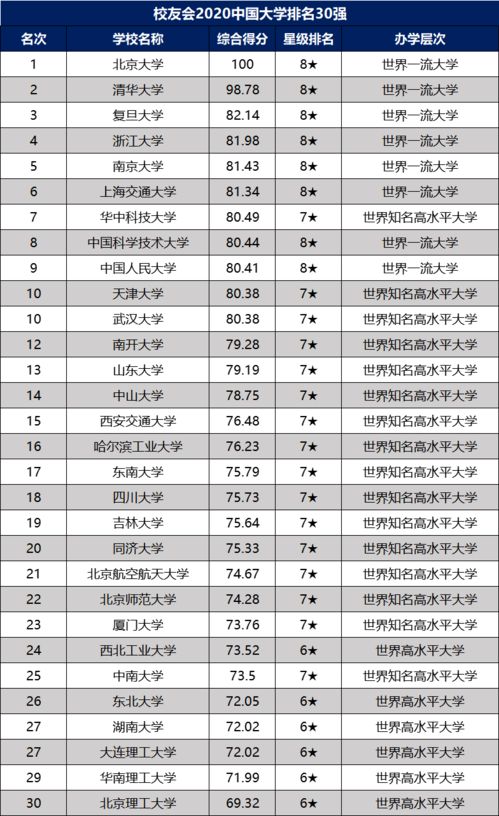 校友会2020中国大学排名30强

| 名次 | 学校名称 | 综合得分 | 星级排名 | 办学层次 |
|---|---|---|---|---|
| 1 | 北京大学 | 100 | 8★ | 世界一流大学 |
| 2 | 清华大学 | 98.78 | 8★ | 世界一流大学 |
| 3 | 复旦大学 | 82.14 | 8★ | 世界一流大学 |
| 4 | 浙江大学 | 81.98 | 8★ | 世界一流大学 |
| 5 | 南京大学 | 81.43 | 8★ | 世界一流大学 |
| 6 | 上海交通大学 | 81.34 | 8★ | 世界一流大学 |
| 7 | 华中科技大学 | 80.49 | 7★ | 世界知名高水平大学 |
| 8 | 中国科学技术大学 | 80.44 | 8★ | 世界一流大学 |
| 9 | 中国人民大学 | 80.41 | 8★ | 世界一流大学 |
| 10 | 天津大学 | 80.38 | 7★ | 世界知名高水平大学 |
| 10 | 武汉大学 | 80.38 | 7★ | 世界知名高水平大学 |
| 12 | 南开大学 | 79.28 | 7★ | 世界知名高水平大学 |
| 13 | 山东大学 | 79.19 | 7★ | 世界知名高水平大学 |
| 14 | 中山大学 | 78.75 | 7★ | 世界知名高水平大学 |
| 15 | 西安交通大学 | 76.48 | 7★ | 世界知名高水平大学 |
| 16 | 哈尔滨工业大学 | 76.23 | 7★ | 世界知名高水平大学 |
| 17 | 东南大学 | 75.79 | 7★ | 世界知名高水平大学 |
| 18 | 四川大学 | 75.73 | 7★ | 世界知名高水平大学 |
| 19 | 吉林大学 | 75.64 | 7★ | 世界知名高水平大学 |
| 20 | 同济大学 | 75.33 | 7★ | 世界知名高水平大学 |
| 21 | 北京航空航天大学 | 74.67 | 7★ | 世界知名高水平大学 |
| 22 | 北京师范大学 | 74.28 | 7★ | 世界知名高水平大学 |
| 23 | 厦门大学 | 73.76 | 7★ | 世界知名高水平大学 |
| 24 | 西北工业大学 | 73.52 | 6★ | 世界高水平大学 |
| 25 | 中南大学 | 73.5 | 7★ | 世界知名高水平大学 |
| 26 | 东北大学 | 72.05 | 6★ | 世界高水平大学 |
| 27 | 湖南大学 | 72.02 | 6★ | 世界高水平大学 |
| 27 | 大连理工大学 | 72.02 | 6★ | 世界高水平大学 |
| 29 | 华南理工大学 | 71.99 | 6★ | 世界高水平大学 |
| 30 | 北京理工大学 | 69.32 | 6★ | 世界高水平大学 |